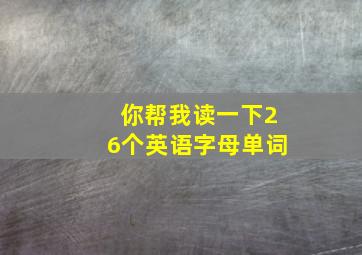 你帮我读一下26个英语字母单词